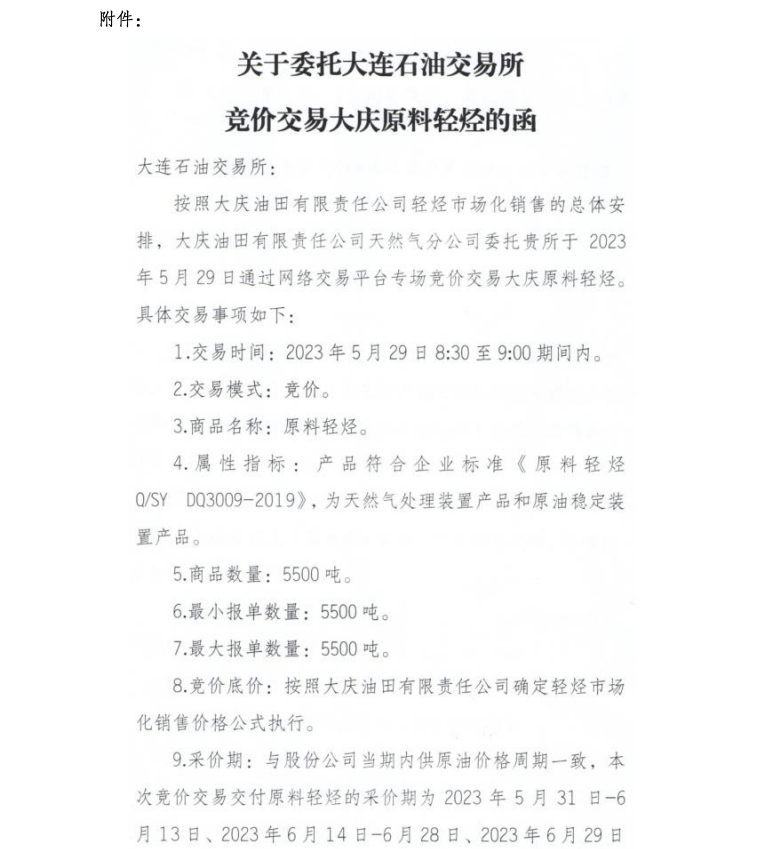 附件：

关于委托大连石油交易所

竞价交易大庆原料轻烃的函

大连石油交易所：

按照大庆油田有限责任公司轻烃市场化销售的总体安排，大庆油田有限责任公司天然气分公司委托贵所于 2023 年 5 月 29 日通过网络交易平台专场竞价交易大庆原料轻烃。具体交易事项如下：

1.交易时间：2023 年 5 月 29 日 8:30 至 9:00 期间内。

2.交易模式：竞价。

3.商品名称：原料轻烃。

4.属性指标：产品符合企业标准《原料轻烃 Q/SY DQ3009-2019》，为天然气处理装置产品和原油稳定装置产品。

5.商品数量：5500 吨。

6.最小报单数量：5500 吨。

7.最大报单数量：5500 吨。

8.竞价底价：按照大庆油田有限责任公司确定轻烃市场化销售价格公式执行。

9.采价期：与股份公司当期内供原油价格周期一致，本次竞价交易交付原料轻烃的采价期为 2023 年 5 月 31 日-6 月 13 日、2023 年 6 月 14 日-6 月 28 日、2023 年 6 月 29 日